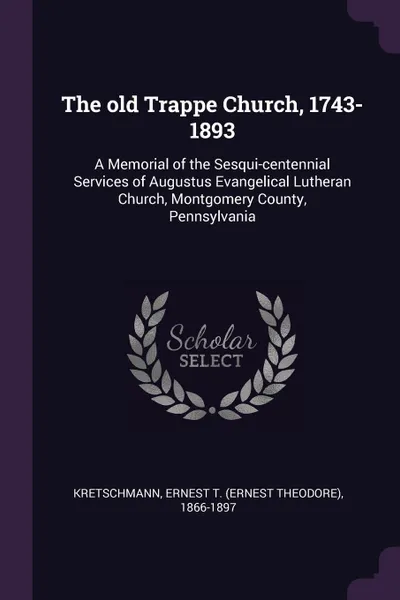 The old Trappe Church, 1743-1893

A Memorial of the Sesqui-centennial Services of Augustus Evangelical Lutheran Church, Montgomery County, Pennsylvania

Scholar
SELECT

KRETSCHMANN, ERNEST T. (ERNEST THEODORE), 1866-1897